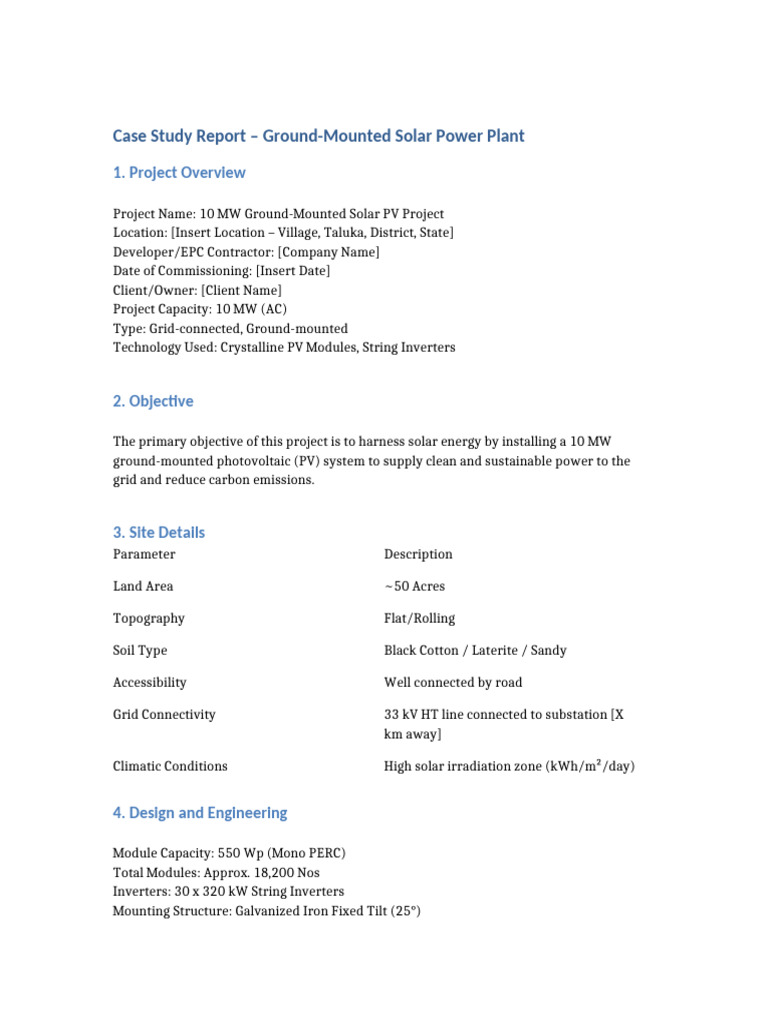 Case Study Report – Ground-Mounted Solar Power Plant

1. Project Overview

Project Name: 10 MW Ground-Mounted Solar PV Project
Location: [Insert Location – Village, Taluka, District, State]
Developer/EPC Contractor: [Company Name]
Date of Commissioning: [Insert Date]
Client/Owner: [Client Name]
Project Capacity: 10 MW (AC)
Type: Grid-connected, Ground-mounted
Technology Used: Crystalline PV Modules, String Inverters

2. Objective

The primary objective of this project is to harness solar energy by installing a 10 MW ground-mounted photovoltaic (PV) system to supply clean and sustainable power to the grid and reduce carbon emissions.

3. Site Details

| Parameter | Description |
|---|---|
| Land Area | ~50 Acres |
| Topography | Flat/Rolling |
| Soil Type | Black Cotton / Laterite / Sandy |
| Accessibility | Well connected by road |
| Grid Connectivity | 33 kV HT line connected to substation [X km away] |
| Climatic Conditions | High solar irradiation zone (kWh/m²/day) |

4. Design and Engineering

Module Capacity: 550 Wp (Mono PERC)
Total Modules: Approx. 18,200 Nos
Inverters: 30 x 320 kW String Inverters
Mounting Structure: Galvanized Iron Fixed Tilt (25°)